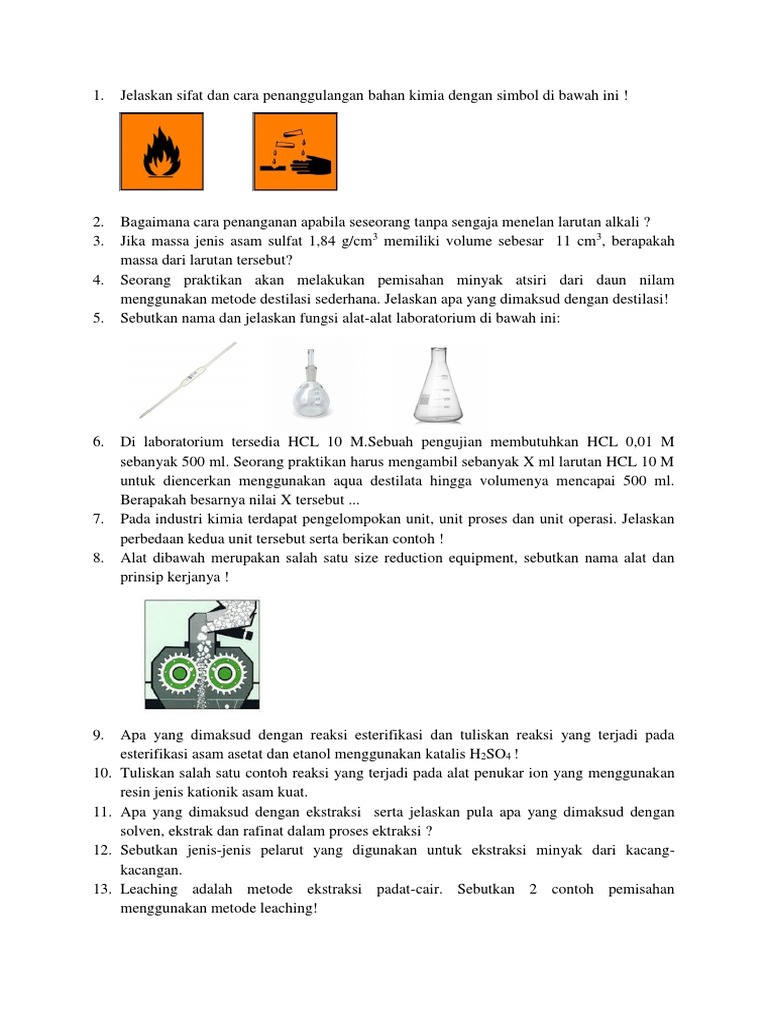 1. Jelaskan sifat dan cara penanggulangan bahan kimia dengan simbol di bawah ini !

2. Bagaimana cara penanganan apabila seseorang tanpa sengaja menelan larutan alkali ?
3. Jika massa jenis asam sulfat 1,84 g/cm$^3$ memiliki volume sebesar 11 cm$^3$, berapakah massa dari larutan tersebut?
4. Seorang praktikan akan melakukan pemisahan minyak atsiri dari daun nilam menggunakan metode destilasi sederhana. Jelaskan apa yang dimaksud dengan destilasi!
5. Sebutkan nama dan jelaskan fungsi alat-alat laboratorium di bawah ini:

6. Di laboratorium tersedia HCL 10 M.Sebuah pengujian membutuhkan HCL 0,01 M sebanyak 500 ml. Seorang praktikan harus mengambil sebanyak X ml larutan HCL 10 M untuk diencerkan menggunakan aqua destilata hingga volumenya mencapai 500 ml. Berapakah besarnya nilai X tersebut ...
7. Pada industri kimia terdapat pengelompokan unit, unit proses dan unit operasi. Jelaskan perbedaan kedua unit tersebut serta berikan contoh !
8. Alat dibawah merupakan salah satu size reduction equipment, sebutkan nama alat dan prinsip kerjanya !

9. Apa yang dimaksud dengan reaksi esterifikasi dan tuliskan reaksi yang terjadi pada esterifikasi asam asetat dan etanol menggunakan katalis $H_2SO_4$ !
10. Tuliskan salah satu contoh reaksi yang terjadi pada alat penukar ion yang menggunakan resin jenis kationik asam kuat.
11. Apa yang dimaksud dengan ekstraksi serta jelaskan pula apa yang dimaksud dengan solven, ekstrak dan rafinat dalam proses ektraksi ?
12. Sebutkan jenis-jenis pelarut yang digunakan untuk ekstraksi minyak dari kacang-kacangan.
13. Leaching adalah metode ekstraksi padat-cair. Sebutkan 2 contoh pemisahan menggunakan metode leaching!